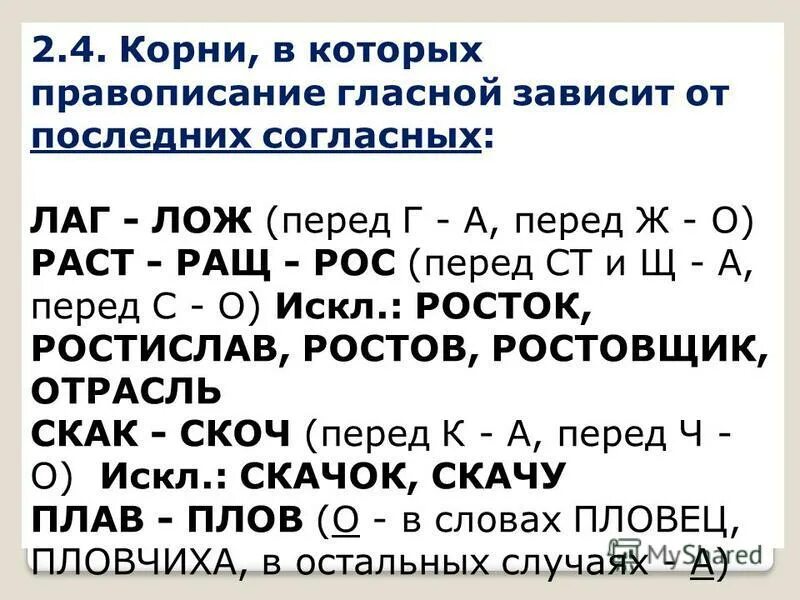 2.4. Корни, в которых правописание гласной зависит от последних согласных:

ЛАГ - ЛОЖ (перед Г - А, перед Ж - О)
РАСТ - РАЩ - РОС (перед СТ и Щ - А, перед С - О) Искл.: РОСТОК, РОСТИСЛАВ, РОСТОВ, РОСТОВЩИК, ОТРАСЛЬ
СКАК - СКОЧ (перед К - А, перед Ч - О) Искл.: СКАЧОК, СКАЧУ
ПЛАВ - ПЛОВ (О - в словах ПЛОВЕЦ, ПЛОВЧИХА, в остальных случаях - А)

MyShared